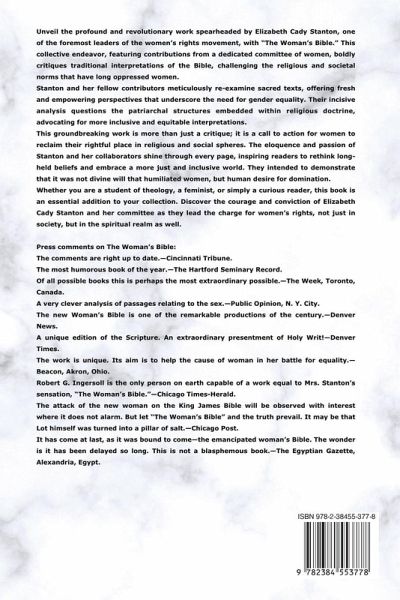 Unveil the profound and revolutionary work spearheaded by Elizabeth Cady Stanton, one of the foremost leaders of the women's rights movement, with "The Woman's Bible." This collective endeavor, featuring contributions from a dedicated committee of women, boldly critiques traditional interpretations of the Bible, challenging the religious and societal norms that have long oppressed women.

Stanton and her fellow contributors meticulously re-examine sacred texts, offering fresh and empowering perspectives that underscore the need for gender equality. Their incisive analysis questions the patriarchal structures embedded within religious doctrine, advocating for more inclusive and equitable interpretations.

This groundbreaking work is more than just a critique; it is a call to action for women to reclaim their rightful place in religious and social spheres. The eloquence and passion of Stanton and her collaborators shine through every page, inspiring readers to rethink long-held beliefs and embrace a more just and inclusive world. They intended to demonstrate that it was not divine will that humiliated women, but human desire for domination.

Whether you are a student of theology, a feminist, or simply a curious reader, this book is an essential addition to your collection. Discover the courage and conviction of Elizabeth Cady Stanton and her committee as they lead the charge for women's rights, not just in society, but in the spiritual realm as well.

Press comments on The Woman's Bible:
The comments are right up to date.—Cincinnati Tribune.
The most humorous book of the year.—The Hartford Seminary Record.
Of all possible books this is perhaps the most extraordinary possible.—The Week, Toronto, Canada.
A very clever analysis of passages relating to the sex.—Public Opinion, N. Y. City.
The new Woman's Bible is one of the remarkable productions of the century.—Denver News.
A unique edition of the Scripture. An extraordinary presentment of Holy Writ!—Denver Times.
The work is unique. Its aim is to help the cause of woman in her battle for equality.—Beacon, Akron, Ohio.
Robert G. Ingersoll is the only person on earth capable of a work equal to Mrs. Stanton's sensation, "The Woman's Bible."—Chicago Times-Herald.
The attack of the new woman on the King James Bible will be observed with interest where it does not alarm. But let "The Woman's Bible" and the truth prevail. It may be that Lot himself was turned into a pillar of salt.—Chicago Post.
It has come at last, as it was bound to come—the emancipated woman's Bible. The wonder is it has been delayed so long. This is not a blasphemous book.—The Egyptian Gazette, Alexandria, Egypt.

ISBN 978-2-38455-377-8
9 782384 553778